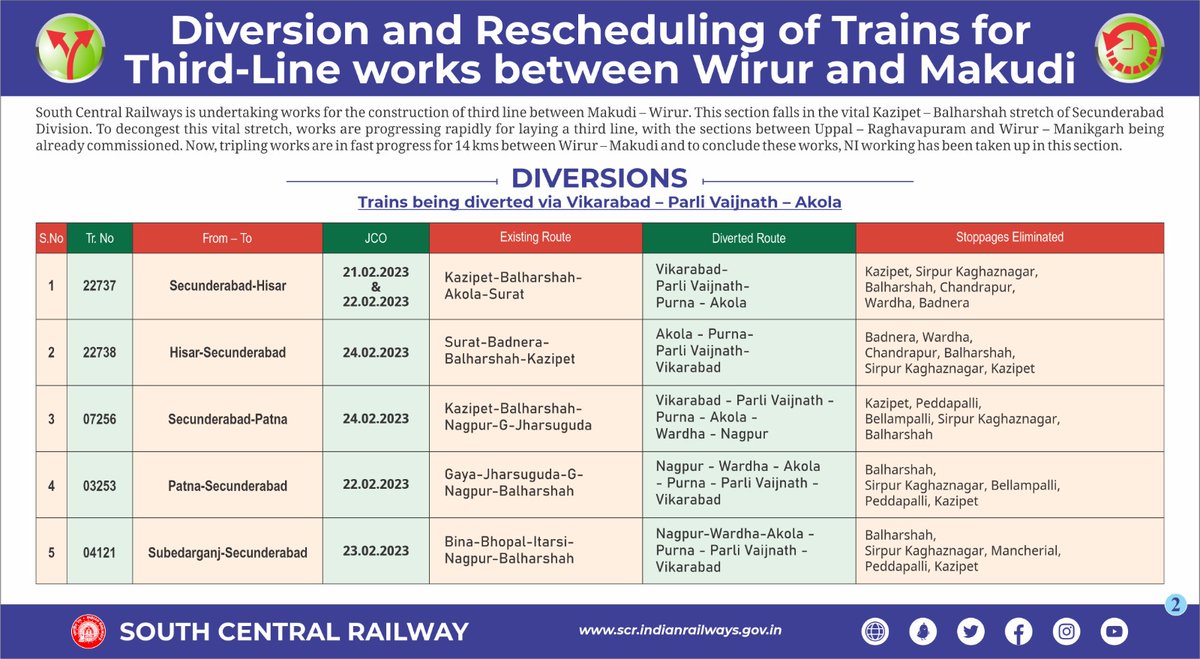 Diversion and Rescheduling of Trains for Third-Line works between Wirur and Makudi

South Central Railways is undertaking works for the construction of third line between Makudi – Wirur. This section falls in the vital Kazipet – Balharshah stretch of Secunderabad Division. To decongest this vital stretch, works are progressing rapidly for laying a third line, with the sections between Uppal – Raghavapuram and Wirur – Manikgarh being already commissioned. Now, tripling works are in fast progress for 14 kms between Wirur – Makudi and to conclude these works, NI working has been taken up in this section.

DIVERSIONS

Trains being diverted via Vikarabad – Parli Vaijnath – Akola

| S.No | Tr. No | From – To | JCO | Existing Route | Diverted Route | Stoppages Eliminated |
|---|---|---|---|---|---|---|
| 1 | 22737 | Secunderabad-Hisar | 21.02.2023 & 22.02.2023 | Kazipet-Balharshah-Akola-Surat | Vikarabad-Parli Vaijnath-Purna - Akola | Kazipet, Sirpur Kaghaznagar, Balharshah, Chandrapur, Wardha, Badnera |
| 2 | 22738 | Hisar-Secunderabad | 24.02.2023 | Surat-Badnera-Balharshah-Kazipet | Akola - Purna-Parli Vaijnath-Vikarabad | Badnera, Wardha, Chandrapur, Balharshah, Sirpur Kaghaznagar, Kazipet |
| 3 | 07256 | Secunderabad-Patna | 24.02.2023 | Kazipet-Balharshah-Nagpur-G-Jharsuguda | Vikarabad - Parli Vaijnath - Purna - Akola - Wardha - Nagpur | Kazipet, Peddapalli, Bellampalli, Sirpur Kaghaznagar, Balharshah |
| 4 | 03253 | Patna-Secunderabad | 22.02.2023 | Gaya-Jharsuguda-G-Nagpur-Balharshah | Nagpur - Wardha - Akola - Purna - Parli Vaijnath - Vikarabad | Balharshah, Sirpur Kaghaznagar, Bellampalli, Peddapalli, Kazipet |
| 5 | 04121 | Subedarganj-Secunderabad | 23.02.2023 | Bina-Bhopal-Itarsi-Nagpur-Balharshah | Nagpur-Wardha-Akola - Purna - Parli Vaijnath - Vikarabad | Balharshah, Sirpur Kaghaznagar, Mancherial, Peddapalli, Kazipet |

2

SOUTH CENTRAL RAILWAY

www.scr.indianrailways.gov.in